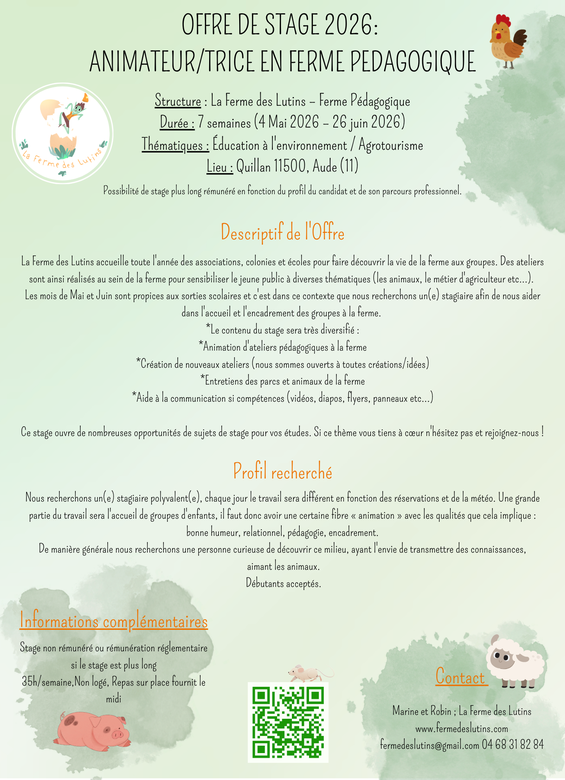 OFFRE DE STAGE 2026:
ANIMATEUR/TRICE EN FERME PEDAGOGIQUE

La Ferme des Lutins

Structure : La Ferme des Lutins – Ferme Pédagogique
Durée : 7 semaines (4 Mai 2026 – 26 juin 2026)
Thématiques : Éducation à l'environnement / Agrotourisme
Lieu : Quillan 11500, Aude (11)

Possibilité de stage plus long rémunéré en fonction du profil du candidat et de son parcours professionnel.

Descriptif de l'Offre

La Ferme des Lutins accueille toute l'année des associations, colonies et écoles pour faire découvrir la vie de la ferme aux groupes. Des ateliers sont ainsi réalisés au sein de la ferme pour sensibiliser le jeune public à diverses thématiques (les animaux, le métier d'agriculteur etc...).
Les mois de Mai et Juin sont propices aux sorties scolaires et c'est dans ce contexte que nous recherchons un(e) stagiaire afin de nous aider dans l'accueil et l'encadrement des groupes à la ferme.
*Le contenu du stage sera très diversifié :
*Animation d'ateliers pédagogiques à la ferme
*Création de nouveaux ateliers (nous sommes ouverts à toutes créations/idées)
*Entretiens des parcs et animaux de la ferme
*Aide à la communication si compétences (vidéos, diapos, flyers, panneaux etc...)

Ce stage ouvre de nombreuses opportunités de sujets de stage pour vos études. Si ce thème vous tiens à cœur n'hésitez pas et rejoignez-nous !

Profil recherché

Nous recherchons un(e) stagiaire polyvalent(e), chaque jour le travail sera différent en fonction des réservations et de la météo. Une grande partie du travail sera l'accueil de groupes d'enfants, il faut donc avoir une certaine fibre « animation » avec les qualités que cela implique : bonne humeur, relationnel, pédagogie, encadrement.
De manière générale nous recherchons une personne curieuse de découvrir ce milieu, ayant l'envie de transmettre des connaissances, aimant les animaux.
Débutants acceptés.

Informations complémentaires

Stage non rémunéré ou rémunération réglementaire si le stage est plus long
35h/semaine,Non logé, Repas sur place fournit le midi

Contact

Marine et Robin ; La Ferme des Lutins
www.fermedeslutins.com
fermedeslutins@gmail.com 04 68 31 82 84